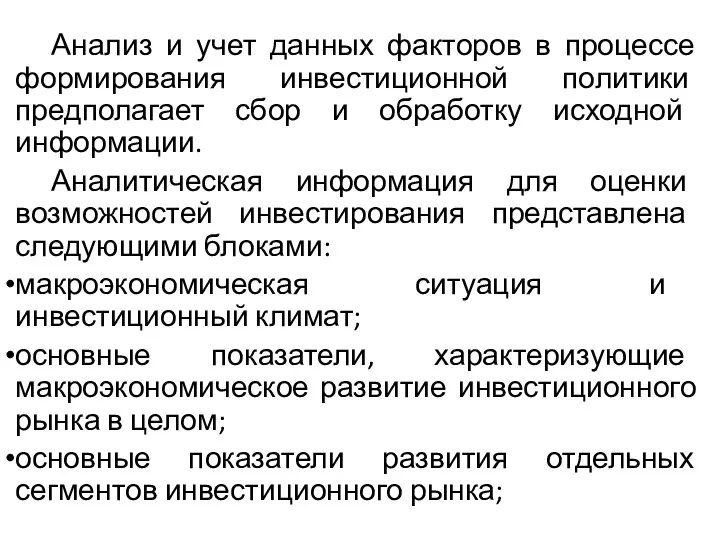 Анализ и учет данных факторов в процессе формирования инвестиционной политики предполагает сбор и обработку исходной информации.

Аналитическая информация для оценки возможностей инвестирования представлена следующими блоками:

•макроэкономическая ситуация и инвестиционный климат;

•основные показатели, характеризующие макроэкономическое развитие инвестиционного рынка в целом;

•основные показатели развития отдельных сегментов инвестиционного рынка;